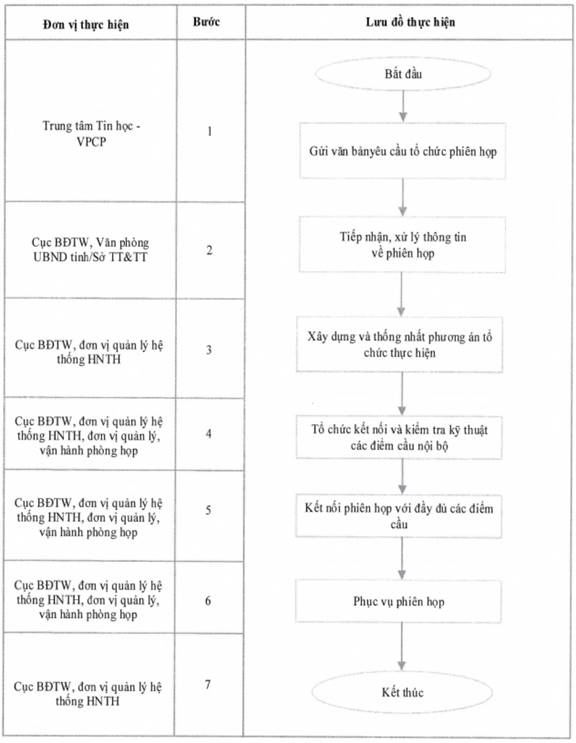 | Đơn vị thực hiện | Bước | Lưu đồ thực hiện |
|---|---|---|
| | | Bắt đầu |
| Trung tâm Tin học - VPCP | 1 | Gửi văn bảnyêu cầu tổ chức phiên họp |
| Cục BĐTW, Văn phòng UBND tỉnh/Sở TT&TT | 2 | Tiếp nhận, xử lý thông tin về phiên họp |
| Cục BĐTW, đơn vị quản lý hệ thống HNTH | 3 | Xây dựng và thống nhất phương án tổ chức thực hiện |
| Cục BĐTW, đơn vị quản lý hệ thống HNTH, đơn vị quản lý, vận hành phòng họp | 4 | Tổ chức kết nối và kiểm tra kỹ thuật các điểm cầu nội bộ |
| Cục BĐTW, đơn vị quản lý hệ thống HNTH, đơn vị quản lý, vận hành phòng họp | 5 | Kết nối phiên họp với đầy đủ các điểm cầu |
| Cục BĐTW, đơn vị quản lý hệ thống HNTH, đơn vị quản lý, vận hành phòng họp | 6 | Phục vụ phiên họp |
| Cục BĐTW, đơn vị quản lý hệ thống HNTH | 7 | Kết thúc |